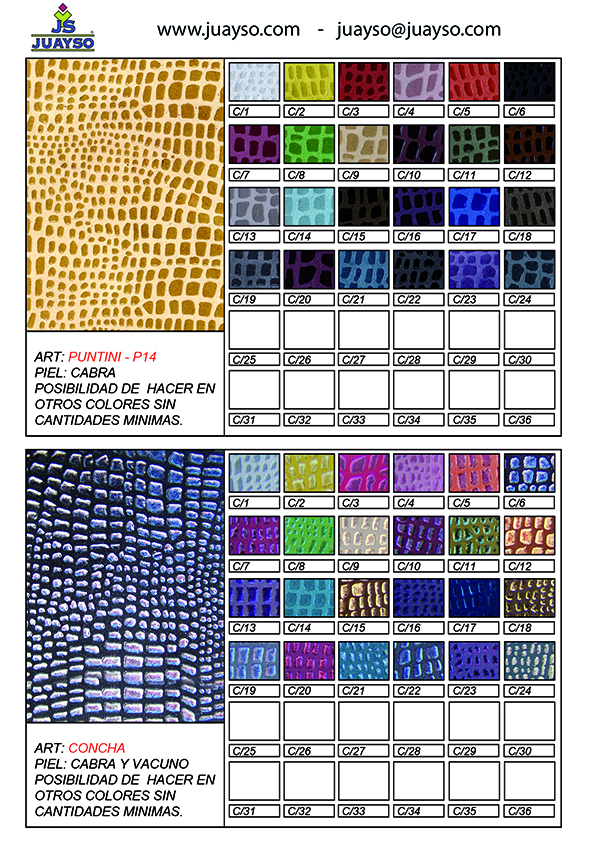 JS
JUAYSO

www.juayso.com - juayso@juayso.com

C/1 C/2 C/3 C/4 C/5 C/6
C/7 C/8 C/9 C/10 C/11 C/12
C/13 C/14 C/15 C/16 C/17 C/18
C/19 C/20 C/21 C/22 C/23 C/24
C/25 C/26 C/27 C/28 C/29 C/30
C/31 C/32 C/33 C/34 C/35 C/36

ART: PUNTINI - P14
PIEL: CABRA
POSIBILIDAD DE HACER EN OTROS COLORES SIN CANTIDADES MINIMAS.

C/1 C/2 C/3 C/4 C/5 C/6
C/7 C/8 C/9 C/10 C/11 C/12
C/13 C/14 C/15 C/16 C/17 C/18
C/19 C/20 C/21 C/22 C/23 C/24
C/25 C/26 C/27 C/28 C/29 C/30
C/31 C/32 C/33 C/34 C/35 C/36

ART: CONCHA
PIEL: CABRA Y VACUNO
POSIBILIDAD DE HACER EN OTROS COLORES SIN CANTIDADES MINIMAS.